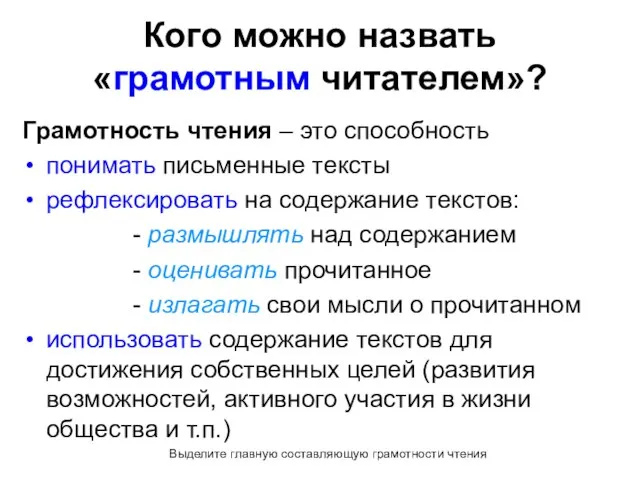 Кого можно назвать «грамотным читателем»?

Грамотность чтения – это способность

• понимать письменные тексты
• рефлексировать на содержание текстов:
- размышлять над содержанием
- оценивать прочитанное
- излагать свои мысли о прочитанном
• использовать содержание текстов для достижения собственных целей (развития возможностей, активного участия в жизни общества и т.п.)

Выделите главную составляющую грамотности чтения